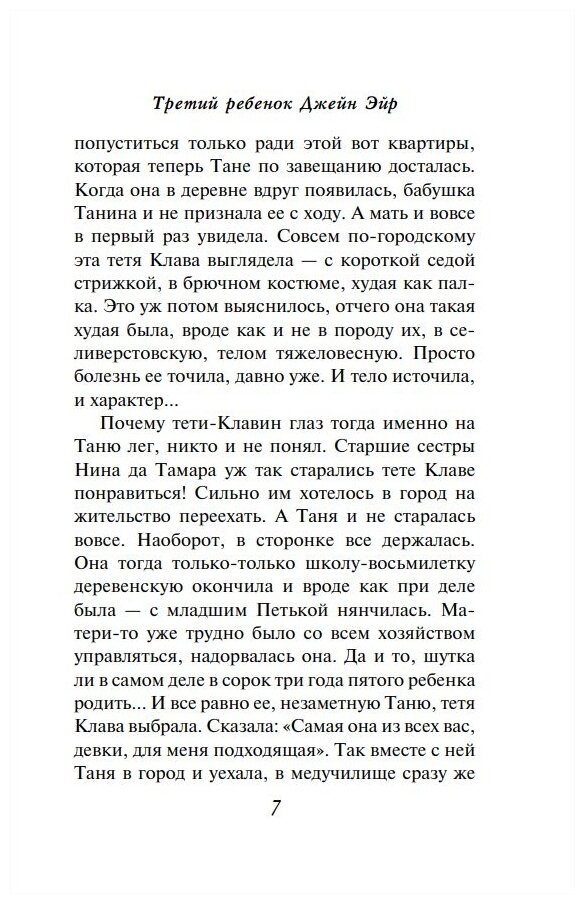 Третий ребенок Джейн Эйр

попуститься только ради этой вот квартиры, которая теперь Тане по завещанию досталась. Когда она в деревне вдруг появилась, бабушка Танина и не признала ее с ходу. А мать и вовсе в первый раз увидела. Совсем по-городскому эта тетя Клава выглядела — с короткой седой стрижкой, в брючном костюме, худая как палка. Это уж потом выяснилось, отчего она такая худая была, вроде как и не в породу их, в селиверстовскую, телом тяжеловесную. Просто болезнь ее точила, давно уже. И тело источила, и характер...

Почему тети-Клавин глаз тогда именно на Таню лег, никто и не понял. Старшие сестры Нина да Тамара уж так старались тете Клаве понравиться! Сильно им хотелось в город на жительство переехать. А Таня и не старалась вовсе. Наоборот, в сторонке все держалась. Она тогда только-только школу-восьмилетку деревенскую окончила и вроде как при деле была — с младшим Петькой нянчилась. Матери-то уже трудно было со всем хозяйством управляться, надорвалась она. Да и то, шутка ли в самом деле в сорок три года пятого ребенка родить... И все равно ее, незаметную Таню, тетя Клава выбрала. Сказала: «Самая она из всех вас, девки, для меня подходящая». Так вместе с ней Таня в город и уехала, в медучилище сразу же

7